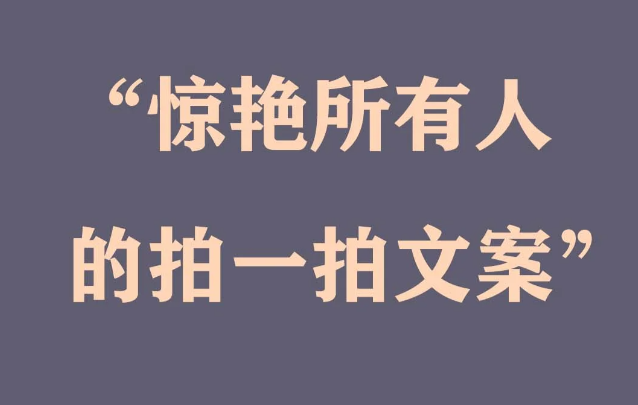 “惊艳所有人的拍一拍文案”